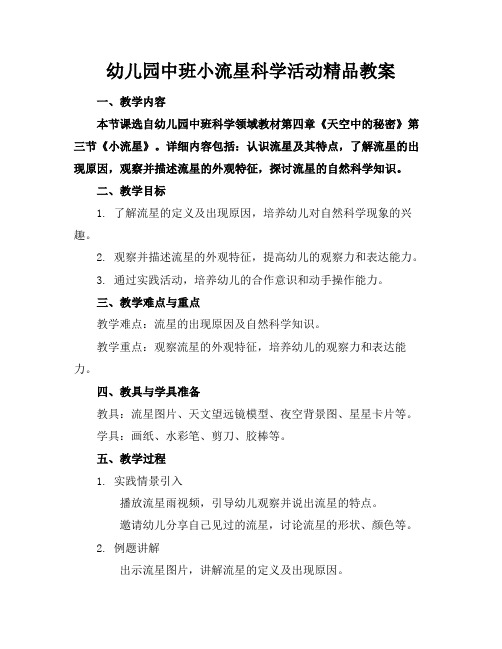 幼儿园中班小流星科学活动精品教案

一、教学内容

本节课选自幼儿园中班科学领域教材第四章《天空中的秘密》第三节《小流星》。详细内容包括：认识流星及其特点，了解流星的出现原因，观察并描述流星的外观特征，探讨流星的自然科学知识。

二、教学目标

1. 了解流星的定义及出现原因，培养幼儿对自然科学现象的兴趣。

2. 观察并描述流星的外观特征，提高幼儿的观察力和表达能力。

3. 通过实践活动，培养幼儿的合作意识和动手操作能力。

三、教学难点与重点

教学难点：流星的出现原因及自然科学知识。

教学重点：观察流星的外观特征，培养幼儿的观察力和表达能力。

四、教具与学具准备

教具：流星图片、天文望远镜模型、夜空背景图、星星卡片等。

学具：画纸、水彩笔、剪刀、胶棒等。

五、教学过程

1. 实践情景引入

播放流星雨视频，引导幼儿观察并说出流星的特点。

邀请幼儿分享自己见过的流星，讨论流星的形状、颜色等。

2. 例题讲解

出示流星图片，讲解流星的定义及出现原因。